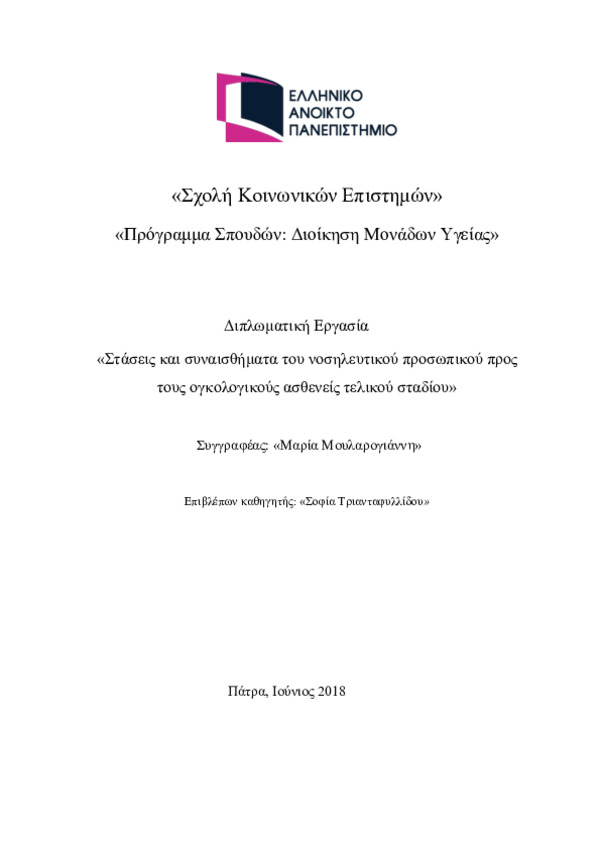 ΕΛΛΗΝΙΚΟ
ΑΝΟΙΚΤΟ
ΠΑΝΕΠΙΣΤΗΜΙΟ

«Σχολή Κοινωνικών Επιστημών»

«Πρόγραμμα Σπουδών: Διοίκηση Μονάδων Υγείας»

Διπλωματική Εργασία

«Στάσεις και συναισθήματα του νοσηλευτικού προσωπικού προς τους ογκολογικούς ασθενείς τελικού σταδίου»

Συγγραφέας: «Μαρία Μουλαρογιάννη»

Επιβλέπων καθηγητής: «Σοφία Τριανταφυλλίδου»

Πάτρα, Ιούνιος 2018